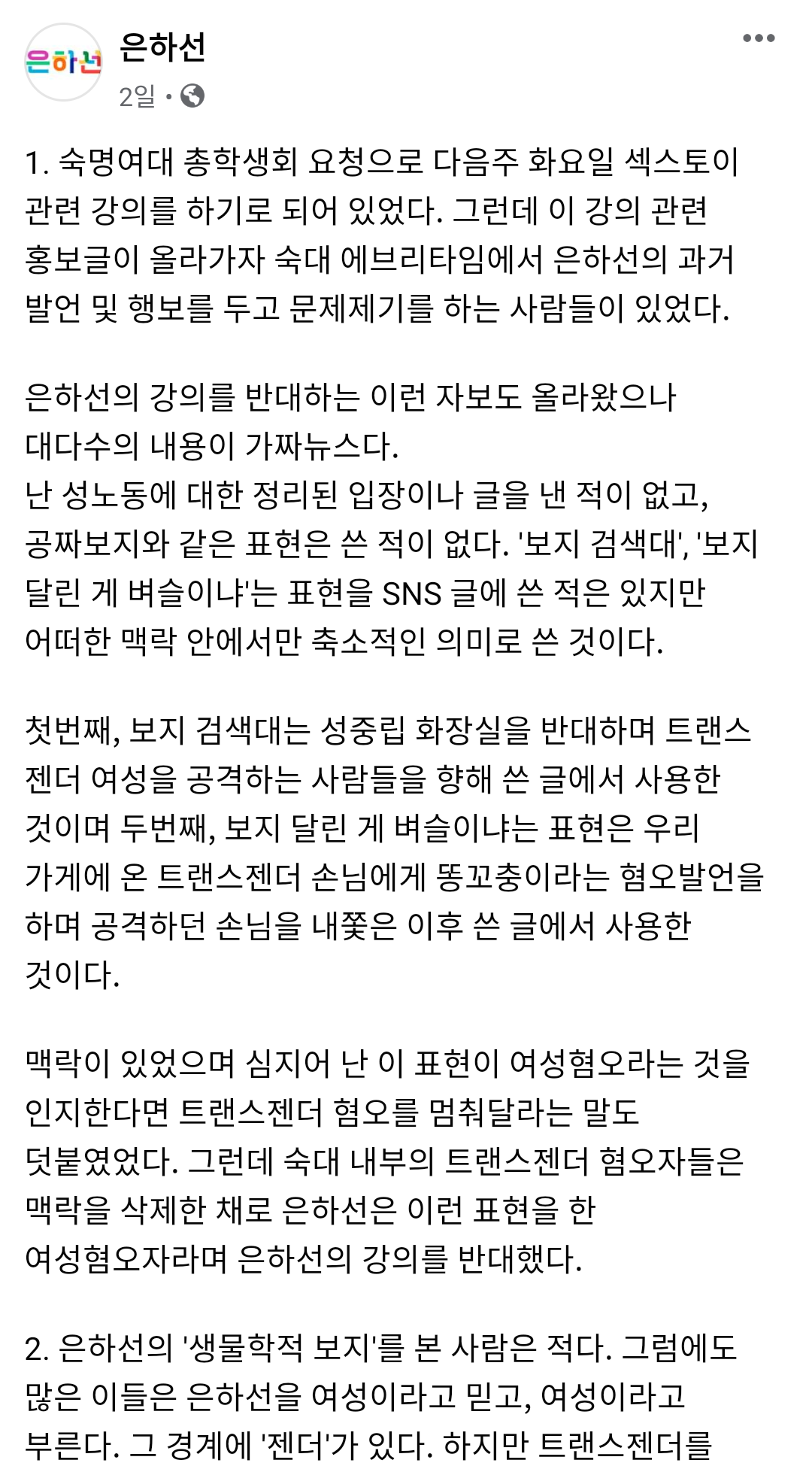 은하선

은하선
2일 ·

1. 숙명여대 총학생회 요청으로 다음주 화요일 섹스토이 관련 강의를 하기로 되어 있었다. 그런데 이 강의 관련 홍보글이 올라가자 숙대 에브리타임에서 은하선의 과거 발언 및 행보를 두고 문제제기를 하는 사람들이 있었다.

은하선의 강의를 반대하는 이런 자보도 올라왔으나 대다수의 내용이 가짜뉴스다.
난 성노동에 대한 정리된 입장이나 글을 낸 적이 없고, 공짜보지와 같은 표현은 쓴 적이 없다. '보지 검색대', '보지 달린 게 벼슬이냐'는 표현을 SNS 글에 쓴 적은 있지만 어떠한 맥락 안에서만 축소적인 의미로 쓴 것이다.

첫번째, 보지 검색대는 성중립 화장실을 반대하며 트랜스젠더 여성을 공격하는 사람들을 향해 쓴 글에서 사용한 것이며 두번째, 보지 달린 게 벼슬이냐는 표현은 우리 가게에 온 트랜스젠더 손님에게 똥꼬충이라는 혐오발언을 하며 공격하던 손님을 내쫓은 이후 쓴 글에서 사용한 것이다.

맥락이 있었으며 심지어 난 이 표현이 여성혐오라는 것을 인지한다면 트랜스젠더 혐오를 멈춰달라는 말도 덧붙였었다. 그런데 숙대 내부의 트랜스젠더 혐오자들은 맥락을 삭제한 채로 은하선은 이런 표현을 한 여성혐오자라며 은하선의 강의를 반대했다.

2. 은하선의 '생물학적 보지'를 본 사람은 적다. 그럼에도 많은 이들은 은하선을 여성이라고 믿고, 여성이라고 부른다. 그 경계에 '젠더'가 있다. 하지만 트랜스젠더를